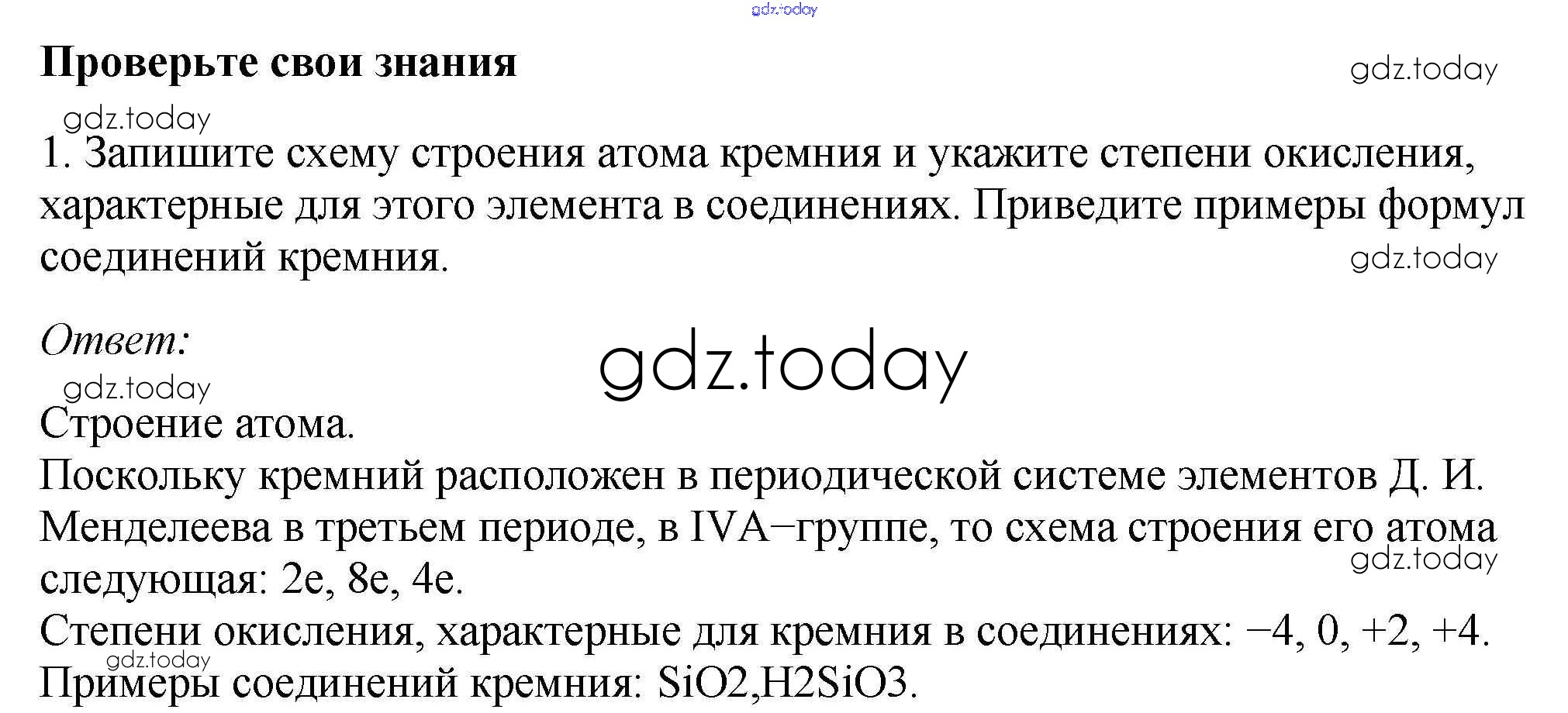 gdz.today

Проверьте свои знания

gdz.today

gdz.today

1. Запишите схему строения атома кремния и укажите степени окисления, характерные для этого элемента в соединениях. Приведите примеры формул соединений кремния.

gdz.today

Ответ:

gdz.today

gdz.today

Строение атома.
Поскольку кремний расположен в периодической системе элементов Д. И. Менделеева в третьем периоде, в IVA−группе, то схема строения его атома следующая: 2e, 8e, 4e.

gdz.today

Степени окисления, характерные для кремния в соединениях: −4, 0, +2, +4.

gdz.today

Примеры соединений кремния: SiO2,H2SiO3.